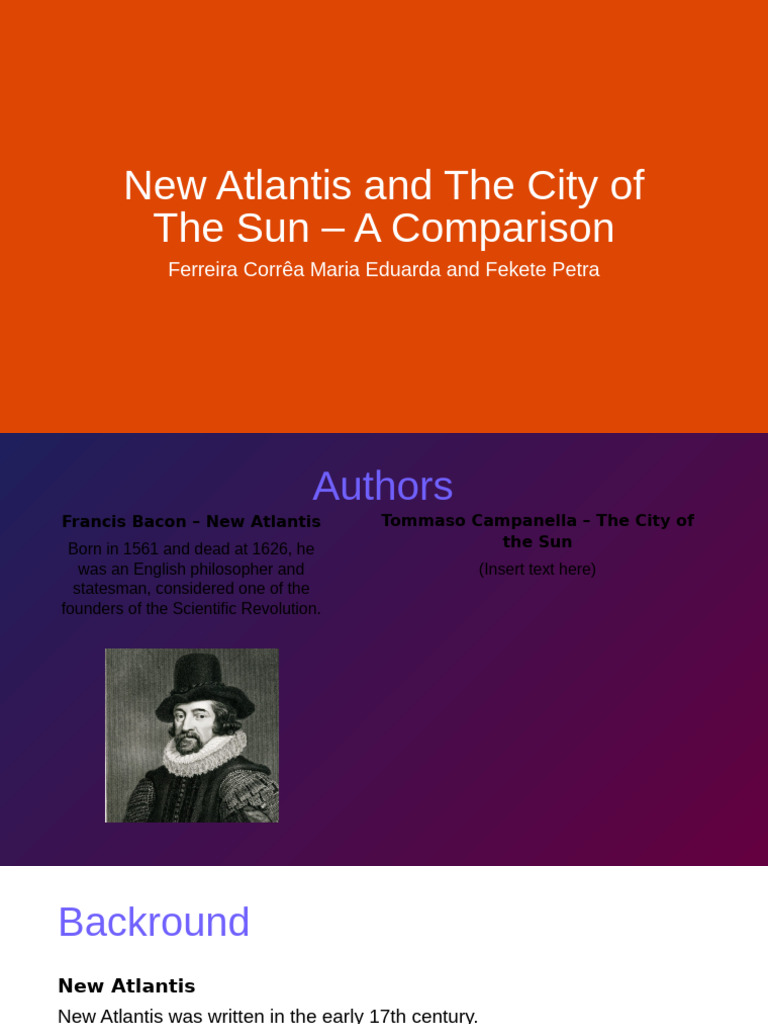 New Atlantis and The City of The Sun – A Comparison

Ferreira Corrêa Maria Eduarda and Fekete Petra

Authors

Francis Bacon – New Atlantis

Born in 1561 and dead at 1626, he was an English philosopher and statesman, considered one of the founders of the Scientific Revolution.

Tommaso Campanella – The City of the Sun

(Insert text here)

Backround

New Atlantis

New Atlantis was written in the early 17th century.